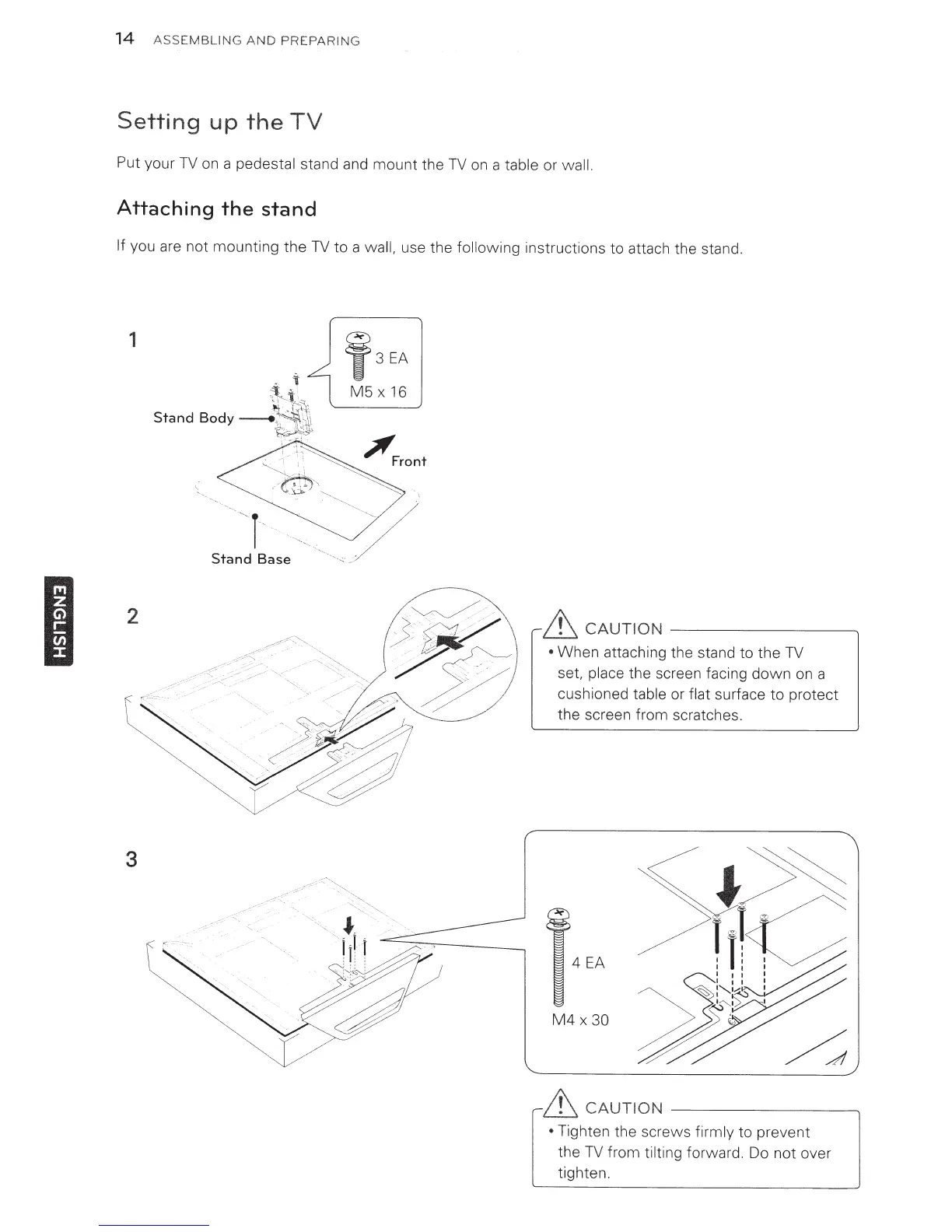 14 ASSEMBLING AND PREPARING

Setting up the TV

Put your TV on a pedestal stand and mount the TV on a table or wall.

Attaching the stand

If you are not mounting the TV to a wall, use the following instructions to attach the stand.

1

3 EA

M5 x 16

Stand Body

Front

Stand Base

ENGLISH

2

CAUTION

• When attaching the stand to the TV set, place the screen facing down on a cushioned table or flat surface to protect the screen from scratches.

3

4 EA

M4 x 30

CAUTION

• Tighten the screws firmly to prevent the TV from tilting forward. Do not over tighten.